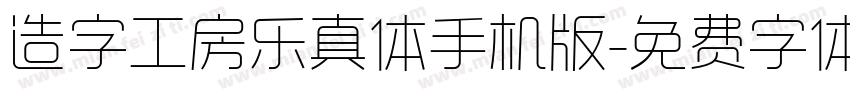 造字工房乐真体手机版-免费字体